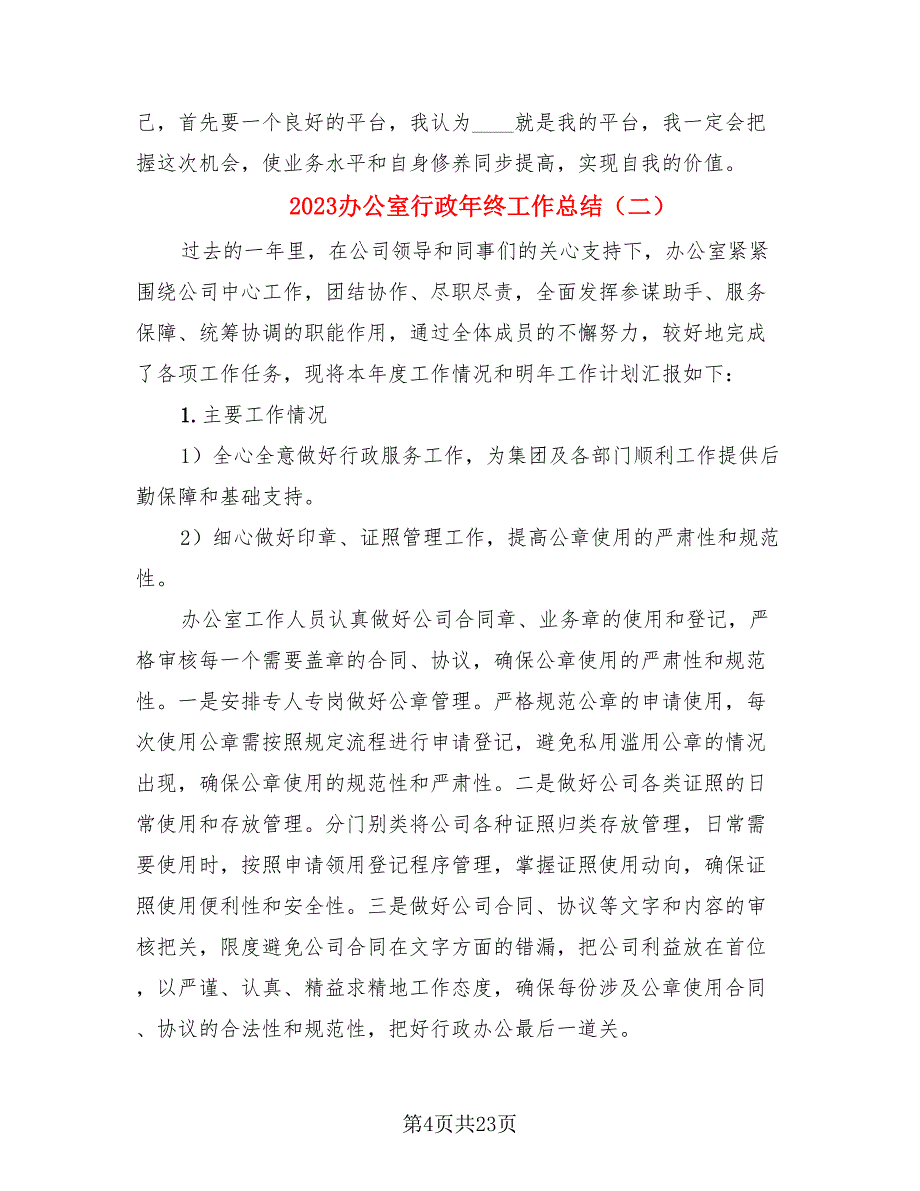 己，首先要一个良好的平台，我认为____就是我的平台，我一定会把握这次机会，使业务水平和自身修养同步提高，实现自我的价值。

2023办公室行政年终工作总结（二）

过去的一年里，在公司领导和同事们的关心支持下，办公室紧紧围绕公司中心工作，团结协作、尽职尽责，全面发挥参谋助手、服务保障、统筹协调的职能作用，通过全体成员的不懈努力，较好地完成了各项工作任务，现将本年度工作情况和明年工作计划汇报如下：

1. 主要工作情况

1）全心全意做好行政服务工作，为集团及各部门顺利工作提供后勤保障和基础支持。

2）细心做好印章、证照管理工作，提高公章使用的严肃性和规范性。

办公室工作人员认真做好公司合同章、业务章的使用和登记，严格审核每一个需要盖章的合同、协议，确保公章使用的严肃性和规范性。一是安排专人专岗做好公章管理。严格规范公章的申请使用，每次使用公章需按照规定流程进行申请登记，避免私用滥用公章的情况出现，确保公章使用的规范性和严肃性。二是做好公司各类证照的日常使用和存放管理。分门别类将公司各种证照归类存放管理，日常需要使用时，按照申请领用登记程序管理，掌握证照使用动向，确保证照使用便利性和安全性。三是做好公司合同、协议等文字和内容的审核把关，限度避免公司合同在文字方面的错漏，把公司利益放在首位，以严谨、认真、精益求精地工作态度，确保每份涉及公章使用合同、协议的合法性和规范性，把好行政办公最后一道关。

第4页共23页